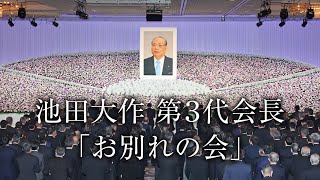 池田大作 第3代会長
「お別れの会」